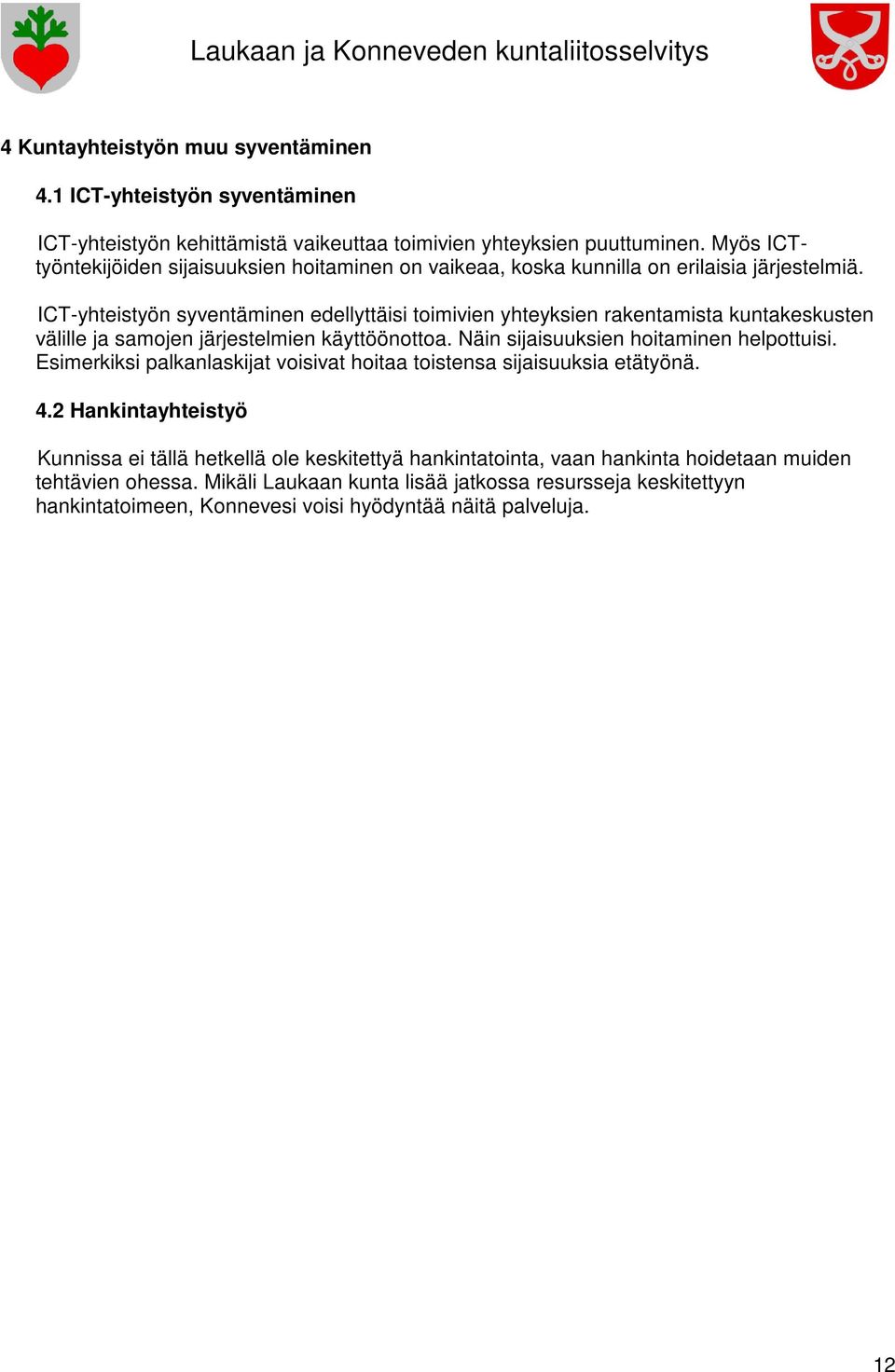 Laukaan ja Konneveden kuntaliitosselvitys

4 Kuntayhteistyön muu syventäminen

4.1 ICT-yhteistyön syventäminen

ICT-yhteistyön kehittämistä vaikeuttaa toimivien yhteyksien puuttuminen. Myös ICT-työntekijöiden sijaisuuksien hoitaminen on vaikeaa, koska kunnilla on erilaisia järjestelmiä.

ICT-yhteistyön syventäminen edellyttäisi toimivien yhteyksien rakentamista kuntakeskusten välille ja samojen järjestelmien käyttöönottoa. Näin sijaisuuksien hoitaminen helpottuisi. Esimerkiksi palkanlaskijat voisivat hoitaa toistensa sijaisuuksia etätyönä.

4.2 Hankintayhteistyö

Kunnissa ei tällä hetkellä ole keskitettyä hankintatointa, vaan hankinta hoidetaan muiden tehtävien ohessa. Mikäli Laukaan kunta lisää jatkossa resursseja keskitettyyn hankintatoimeen, Konnevesi voisi hyödyntää näitä palveluja.

12